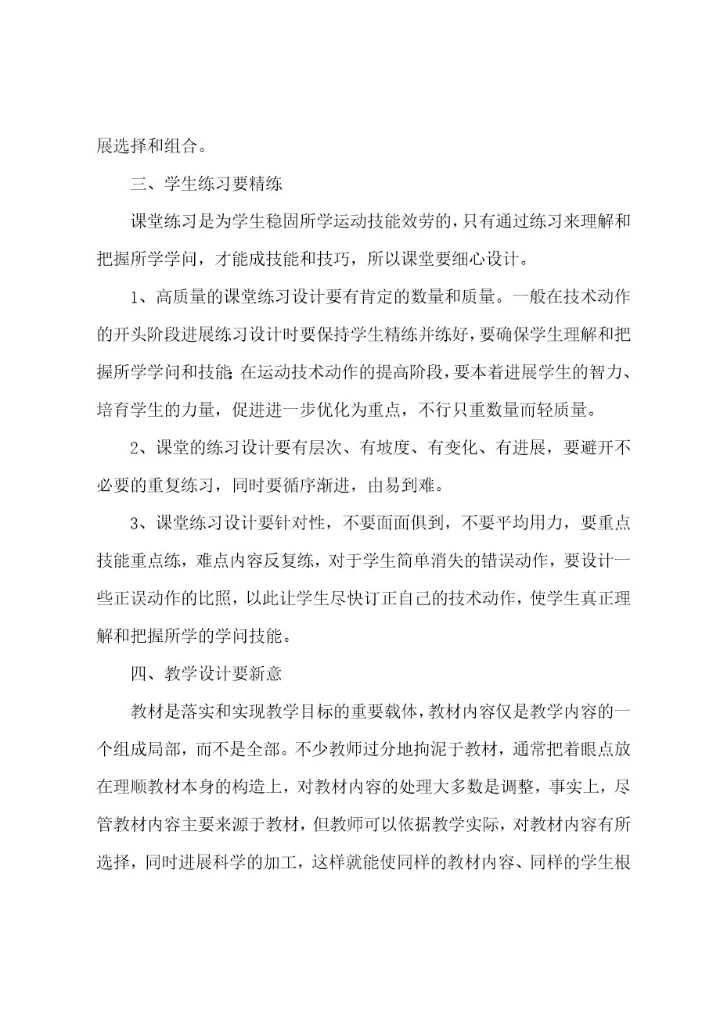 展选择和组合。

三、学生练习要精练

课堂练习是为学生稳固所学运动技能效劳的，只有通过练习来理解和把握所学学问，才能成技能和技巧，所以课堂要细心设计。

1、高质量的课堂练习设计要有肯定的数量和质量。一般在技术动作的开头阶段进展练习设计时要保持学生精练并练好，要确保学生理解和把握所学学问和技能;在运动技术动作的提高阶段，要本着进展学生的智力、培育学生的力量，促进进一步优化为重点，不行只重数量而轻质量。

2、课堂的练习设计要有层次、有坡度、有变化、有进展，要避开不必要的重复练习，同时要循序渐进，由易到难。

3、课堂练习设计要针对性，不要面面俱到，不要平均用力，要重点技能重点练，难点内容反复练，对于学生简单消失的错误动作，要设计一些正误动作的比照，以此让学生尽快订正自己的技术动作，使学生真正理解和把握所学的学问技能。

四、教学设计要新意

教材是落实和实现教学目标的重要载体，教材内容仅是教学内容的一个组成局部，而不是全部。不少教师过分地拘泥于教材，通常把着眼点放在理顺教材本身的构造上，对教材内容的处理大多数是调整，事实上，尽管教材内容主要来源于教材，但教师可以依据教学实际，对教材内容有所选择，同时进展科学的加工，这样就能使同样的教材内容、同样的学生根